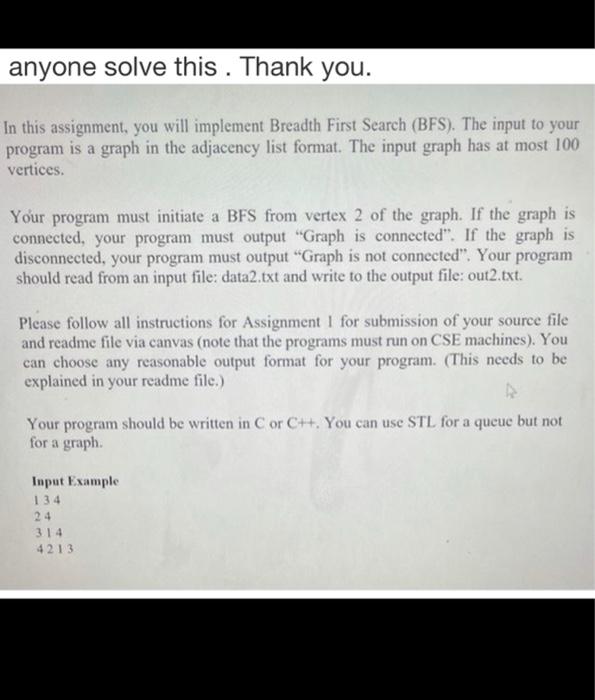 anyone solve this . Thank you.

In this assignment, you will implement Breadth First Search (BFS). The input to your program is a graph in the adjacency list format. The input graph has at most 100 vertices.

Your program must initiate a BFS from vertex 2 of the graph. If the graph is connected, your program must output "Graph is connected". If the graph is disconnected, your program must output "Graph is not connected". Your program should read from an input file: data2.txt and write to the output file: out2.txt.

Please follow all instructions for Assignment 1 for submission of your source file and readme file via canvas (note that the programs must run on CSE machines). You can choose any reasonable output format for your program. (This needs to be explained in your readme file.)

Your program should be written in C or C++. You can use STL for a queue but not for a graph.

Input Example
1 3 4
2 4
3 1 4
4 2 1 3